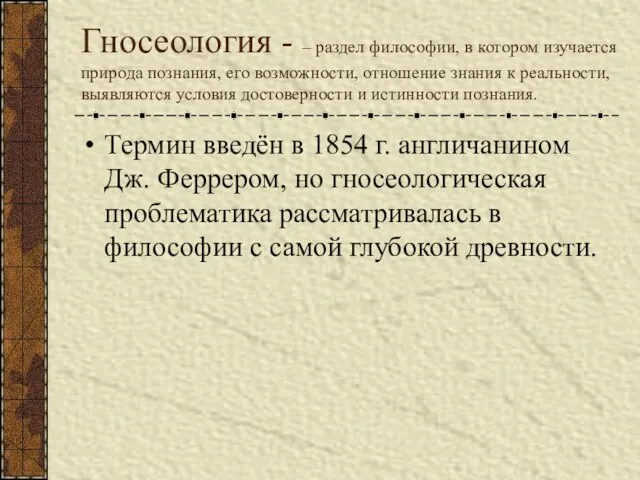 Гносеология - – раздел философии, в котором изучается природа познания, его возможности, отношение знания к реальности, выявляются условия достоверности и истинности познания.

• Термин введён в 1854 г. англичанином Дж. Феррером, но гносеологическая проблематика рассматривалась в философии с самой глубокой древности.